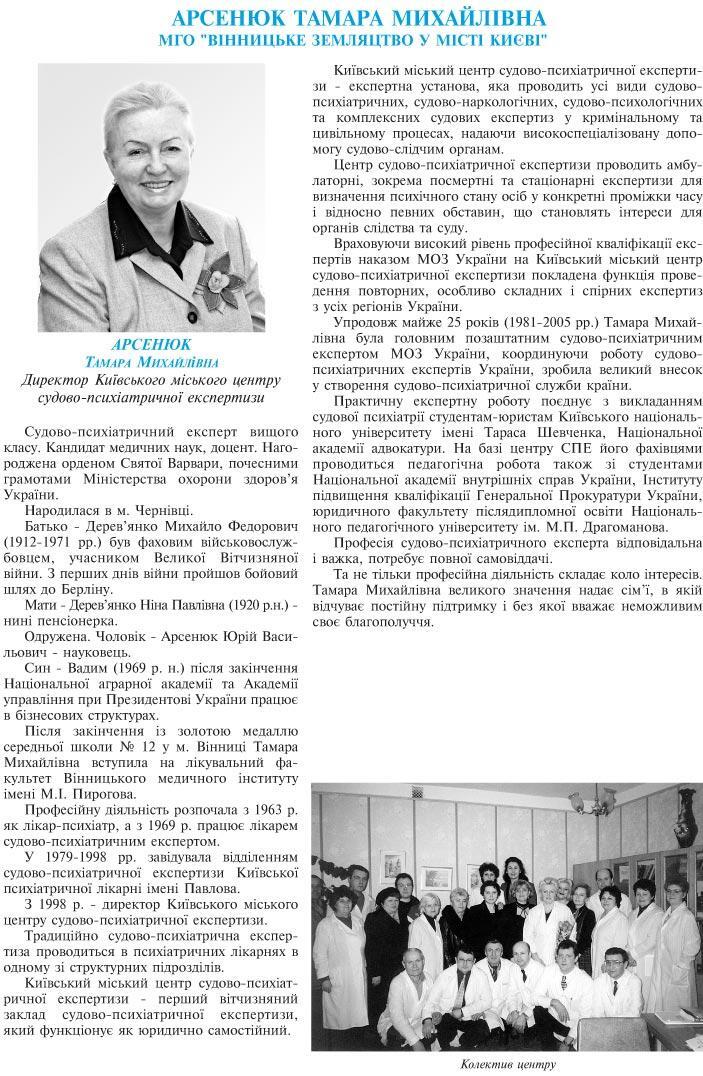 АРСЕНЮК ТАМАРА МИХАЙЛІВНА
МГО "ВІННИЦЬКЕ ЗЕМЛЯЦТВО У МІСТІ КИЄВІ"

АРСЕНЮК
Тамара Михайлівна
Директор Київського міського центру судово-психіатричної експертизи

Судово-психіатричний експерт вищого класу. Кандидат медичних наук, доцент. Нагороджена орденом Святої Варвари, почесними грамотами Міністерства охорони здоров'я України.

Народилася в м. Чернівці.

Батько - Дерев'янко Михайло Федорович (1912-1971 рр.) був фаховим військовослужбовцем, учасником Великої Вітчизняної війни. З перших днів війни пройшов бойовий шлях до Берліну.

Мати - Дерев'янко Ніна Павлівна (1920 р.н.) - нині пенсіонерка.

Одружена. Чоловік - Арсенюк Юрій Васильович - науковець.

Син - Вадим (1969 р. н.) після закінчення Національної аграрної академії та Академії управління при Президентові України працює в бізнесових структурах.

Після закінчення із золотою медаллю середньої школи № 12 у м. Вінниці Тамара Михайлівна вступила на лікувальний факультет Вінницького медичного інституту імені М.І. Пирогова.

Професійну діяльність розпочала з 1963 р. як лікар-психіатр, а з 1969 р. працює лікарем судово-психіатричним експертом.

У 1979-1998 рр. завідувала відділенням судово-психіатричної експертизи Київської психіатричної лікарні імені Павлова.

З 1998 р. - директор Київського міського центру судово-психіатричної експертизи.

Традиційно судово-психіатрична експертиза проводиться в психіатричних лікарнях в одному зі структурних підрозділів.

Київський міський центр судово-психіатричної експертизи - перший вітчизняний заклад судово-психіатричної експертизи, який функціонує як юридично самостійний.

Київський міський центр судово-психіатричної експертизи - експертна установа, яка проводить усі види судово-психіатричних, судово-наркологічних, судово-психологічних та комплексних судових експертиз у кримінальному та цивільному процесах, надаючи високоспеціалізовану допомогу судово-слідчим органам.

Центр судово-психіатричної експертизи проводить амбулаторні, зокрема посмертні та стаціонарні експертизи для визначення психічного стану осіб у конкретні проміжки часу і відносно певних обставин, що становлять інтереси для органів слідства та суду.

Враховуючи високий рівень професійної кваліфікації експертів наказом МОЗ України на Київський міський центр судово-психіатричної експертизи покладена функція проведення повторних, особливо складних і спірних експертиз з усіх регіонів України.

Упродовж майже 25 років (1981-2005 рр.) Тамара Михайлівна була головним позаштатним судово-психіатричним експертом МОЗ України, координуючи роботу судово-психіатричних експертів України, зробила великий внесок у створення судово-психіатричної служби країни.

Практичну експертну роботу поєднує з викладанням судової психіатрії студентам-юристам Київського національного університету імені Тараса Шевченка, Національної академії адвокатури. На базі центру СПЕ його фахівцями проводиться педагогічна робота також зі студентами Національної академії внутрішніх справ України, Інституту підвищення кваліфікації Генеральної Прокуратури України, юридичного факультету післядипломної освіти Національного педагогічного університету ім. М.П. Драгоманова.

Професія судово-психіатричного експерта відповідальна і важка, потребує повної самовіддачі.

Та не тільки професійна діяльність складає коло інтересів. Тамара Михайлівна великого значення надає сім'ї, в якій відчуває постійну підтримку і без якої вважає неможливим своє благополуччя.

Колектив центру